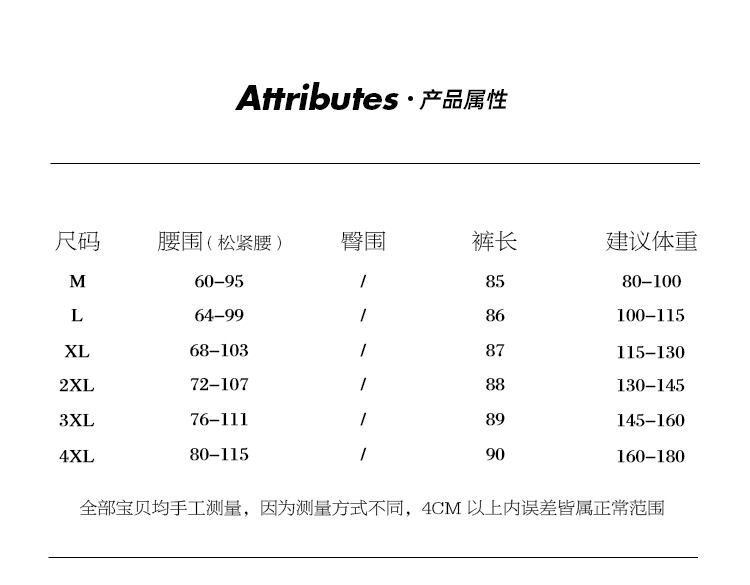 Attributes · 产品属性

| 尺码 | 腰围（松紧腰） | 臀围 | 裤长 | 建议体重 |
|---|---|---|---|---|
| M | 60–95 | / | 85 | 80–100 |
| L | 64–99 | / | 86 | 100–115 |
| XL | 68–103 | / | 87 | 115–130 |
| 2XL | 72–107 | / | 88 | 130–145 |
| 3XL | 76–111 | / | 89 | 145–160 |
| 4XL | 80–115 | / | 90 | 160–180 |

全部宝贝均手工测量，因为测量方式不同，4CM 以上内误差皆属正常范围